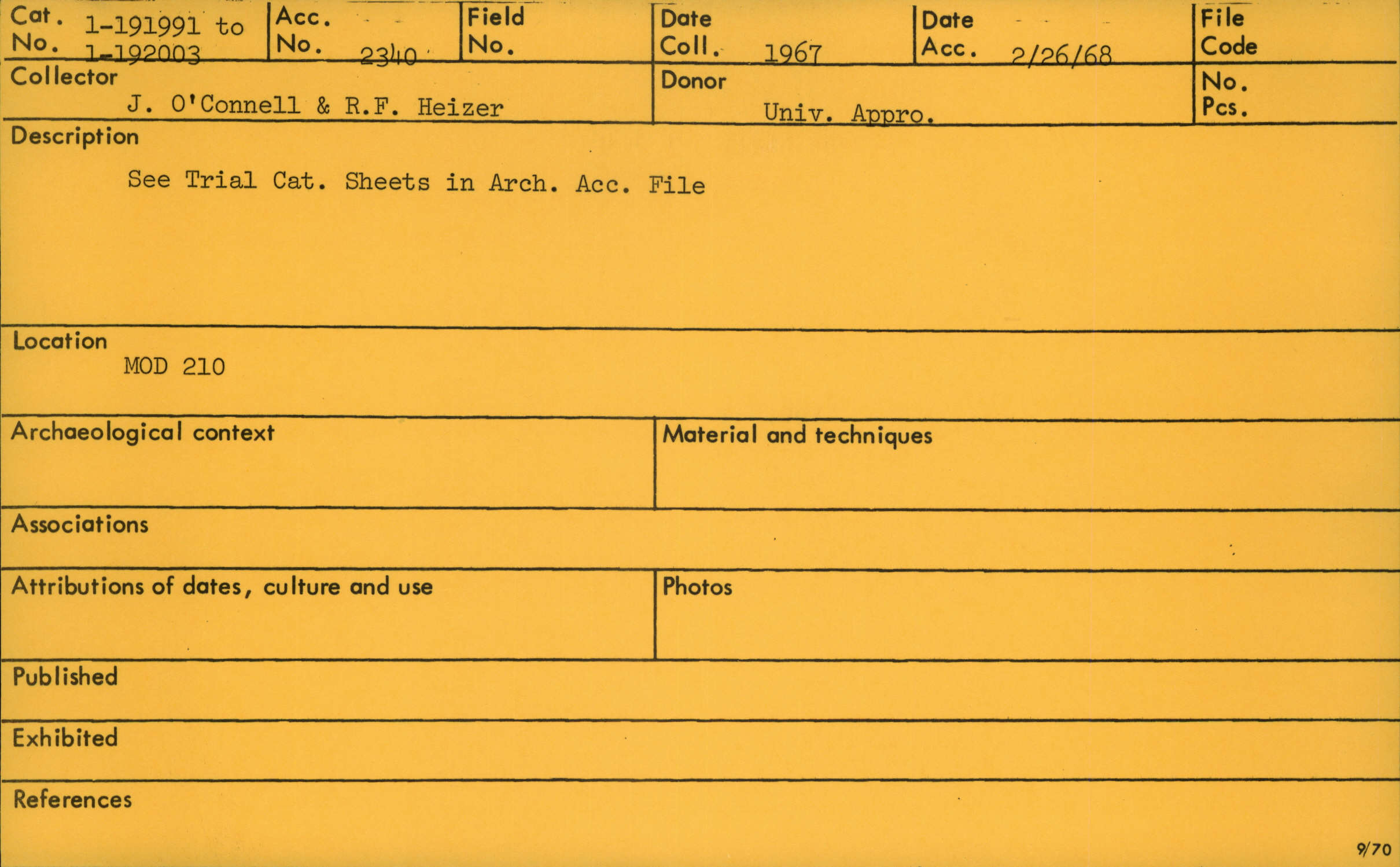 Cat. No. 1-191991 to 1-192003

Acc. No. 2340

Field No.

Date Coll. 1967

Date Acc. 2/26/68

File Code

Collector
J. O'Connell & R.F. Heizer

Donor
Univ. Appro.

No. Pcs.

Description
See Trial Cat. Sheets in Arch. Acc. File

Location
MOD 210

Archaeological context

Material and techniques

Associations

Attributions of dates, culture and use

Photos

Published

Exhibited

References

9/70